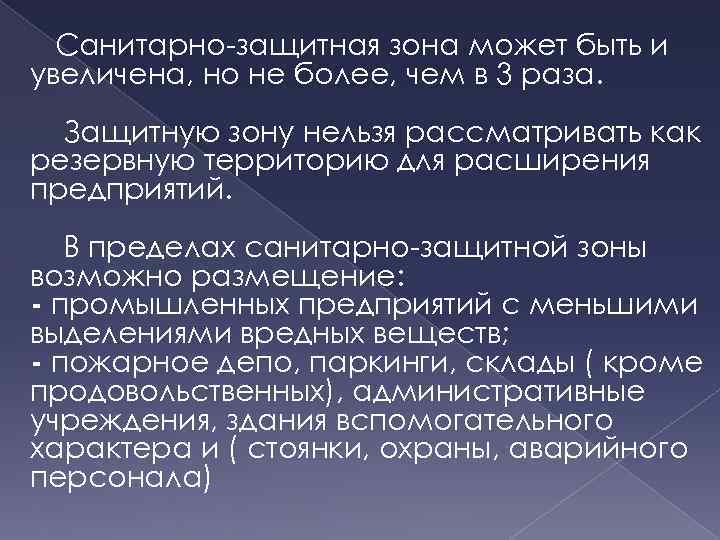 Санитарно-защитная зона может быть и увеличена, но не более, чем в 3 раза.

Защитную зону нельзя рассматривать как резервную территорию для расширения предприятий.

В пределах санитарно-защитной зоны возможно размещение:
- промышленных предприятий с меньшими выделениями вредных веществ;
- пожарное депо, паркинги, склады ( кроме продовольственных), административные учреждения, здания вспомогательного характера и ( стоянки, охраны, аварийного персонала)